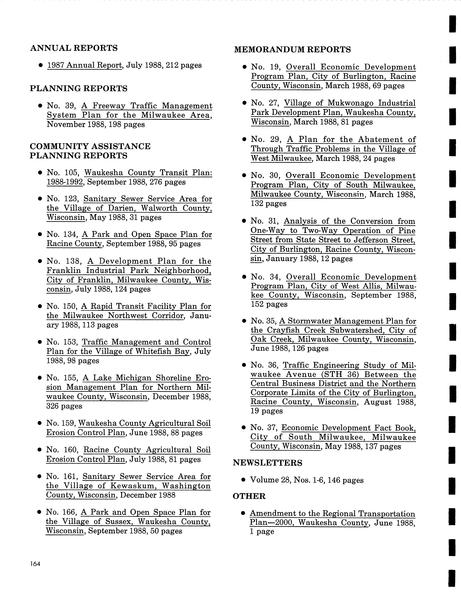 ANNUAL REPORTS

• 1987 Annual Report, July 1988, 212 pages

PLANNING REPORTS

• No. 39, A Freeway Traffic Management System Plan for the Milwaukee Area, November 1988, 198 pages

COMMUNITY ASSISTANCE PLANNING REPORTS

• No. 105, Waukesha County Transit Plan: 1988-1992, September 1988, 276 pages

• No. 123, Sanitary Sewer Service Area for the Village of Darien, Walworth County, Wisconsin, May 1988, 31 pages

• No. 134, A Park and Open Space Plan for Racine County, September 1988, 95 pages

• No. 138, A Development Plan for the Franklin Industrial Park Neighborhood, City of Franklin, Milwaukee County, Wisconsin, July 1988, 124 pages

• No. 150, A Rapid Transit Facility Plan for the Milwaukee Northwest Corridor, January 1988, 113 pages

• No. 153, Traffic Management and Control Plan for the Village of Whitefish Bay, July 1988, 98 pages

• No. 155, A Lake Michigan Shoreline Erosion Management Plan for Northern Milwaukee County, Wisconsin, December 1988, 326 pages

• No. 159, Waukesha County Agricultural Soil Erosion Control Plan, June 1988, 88 pages

• No. 160, Racine County Agricultural Soil Erosion Control Plan, July 1988, 81 pages

• No. 161, Sanitary Sewer Service Area for the Village of Kewaskum, Washington County, Wisconsin, December 1988

• No. 166, A Park and Open Space Plan for the Village of Sussex, Waukesha County, Wisconsin, September 1988, 50 pages

MEMORANDUM REPORTS

• No. 19, Overall Economic Development Program Plan, City of Burlington, Racine County, Wisconsin, March 1988, 69 pages

• No. 27, Village of Mukwonago Industrial Park Development Plan, Waukesha County, Wisconsin, March 1988, 81 pages

• No. 29, A Plan for the Abatement of Through Traffic Problems in the Village of West Milwaukee, March 1988, 24 pages

• No. 30, Overall Economic Development Program Plan, City of South Milwaukee, Milwaukee County, Wisconsin, March 1988, 132 pages

• No. 31, Analysis of the Conversion from One-Way to Two-Way Operation of Pine Street from State Street to Jefferson Street, City of Burlington, Racine County, Wisconsin, January 1988, 12 pages

• No. 34, Overall Economic Development Program Plan, City of West Allis, Milwaukee County, Wisconsin, September 1988, 152 pages

• No. 35, A Stormwater Management Plan for the Crayfish Creek Subwatershed, City of Oak Creek, Milwaukee County, Wisconsin, June 1988, 126 pages

• No. 36, Traffic Engineering Study of Milwaukee Avenue (STH 36) Between the Central Business District and the Northern Corporate Limits of the City of Burlington, Racine County, Wisconsin, August 1988, 19 pages

• No. 37, Economic Development Fact Book, City of South Milwaukee, Milwaukee County, Wisconsin, May 1988, 137 pages

NEWSLETTERS

• Volume 28, Nos. 1-6, 146 pages

OTHER

• Amendment to the Regional Transportation Plan—2000, Waukesha County, June 1988, 1 page

164